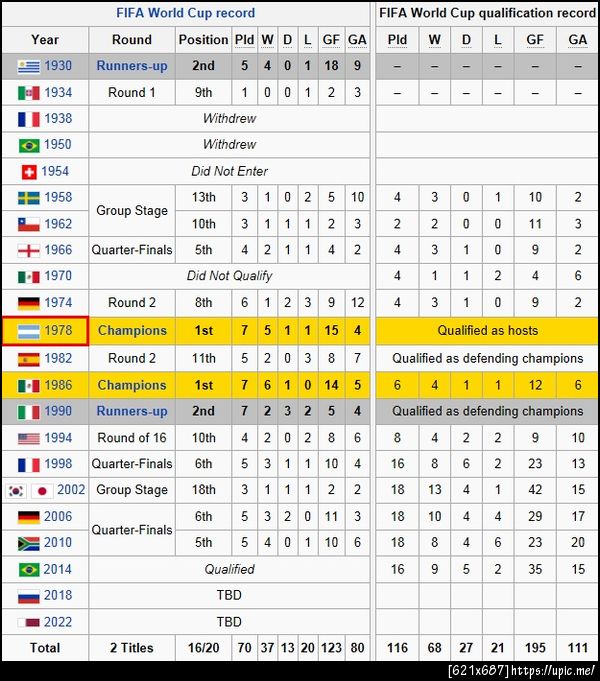 | FIFA World Cup record | | | | | | | | | FIFA World Cup qualification record | | | | | |
|---|---|---|---|---|---|---|---|---|---|---|---|---|---|---|
| Year | Round | Position | Pld | W | D | L | GF | GA | Pld | W | D | L | GF | GA |
| 1930 | Runners-up | 2nd | 5 | 4 | 0 | 1 | 18 | 9 | – | – | – | – | – | – |
| 1934 | Round 1 | 9th | 1 | 0 | 0 | 1 | 2 | 3 | – | – | – | – | – | – |
| 1938 | Withdrew | | | | | | | | | | | | | |
| 1950 | Withdrew | | | | | | | | | | | | | |
| 1954 | Did Not Enter | | | | | | | | | | | | | |
| 1958 | Group Stage | 13th | 3 | 1 | 0 | 2 | 5 | 10 | 4 | 3 | 0 | 1 | 10 | 2 |
| 1962 | Group Stage | 10th | 3 | 1 | 1 | 1 | 2 | 3 | 2 | 2 | 0 | 0 | 11 | 3 |
| 1966 | Quarter-Finals | 5th | 4 | 2 | 1 | 1 | 4 | 2 | 4 | 3 | 1 | 0 | 9 | 2 |
| 1970 | Did Not Qualify | | | | | | | | 4 | 1 | 1 | 2 | 4 | 6 |
| 1974 | Round 2 | 8th | 6 | 1 | 2 | 3 | 9 | 12 | 4 | 3 | 1 | 0 | 9 | 2 |
| 1978 | Champions | 1st | 7 | 5 | 1 | 1 | 15 | 4 | Qualified as hosts | | | | | |
| 1982 | Round 2 | 11th | 5 | 2 | 0 | 3 | 8 | 7 | Qualified as defending champions | | | | | |
| 1986 | Champions | 1st | 7 | 6 | 1 | 0 | 14 | 5 | 6 | 4 | 1 | 1 | 12 | 6 |
| 1990 | Runners-up | 2nd | 7 | 2 | 3 | 2 | 5 | 4 | Qualified as defending champions | | | | | |
| 1994 | Round of 16 | 10th | 4 | 2 | 0 | 2 | 8 | 6 | 8 | 4 | 2 | 2 | 9 | 10 |
| 1998 | Quarter-Finals | 6th | 5 | 3 | 1 | 1 | 10 | 4 | 16 | 8 | 6 | 2 | 23 | 13 |
| 2002 | Group Stage | 18th | 3 | 1 | 1 | 1 | 2 | 2 | 18 | 13 | 4 | 1 | 42 | 15 |
| 2006 | Quarter-Finals | 6th | 5 | 3 | 2 | 0 | 11 | 3 | 18 | 10 | 4 | 4 | 29 | 17 |
| 2010 | Quarter-Finals | 5th | 5 | 4 | 0 | 1 | 10 | 6 | 18 | 8 | 4 | 6 | 23 | 20 |
| 2014 | Qualified | | | | | | | | 16 | 9 | 5 | 2 | 35 | 15 |
| 2018 | TBD | | | | | | | | | | | | | |
| 2022 | TBD | | | | | | | | | | | | | |
| Total | 2 Titles | 16/20 | 70 | 37 | 13 | 20 | 123 | 80 | 116 | 68 | 27 | 21 | 195 | 111 |

[621x687] https://upic.me/